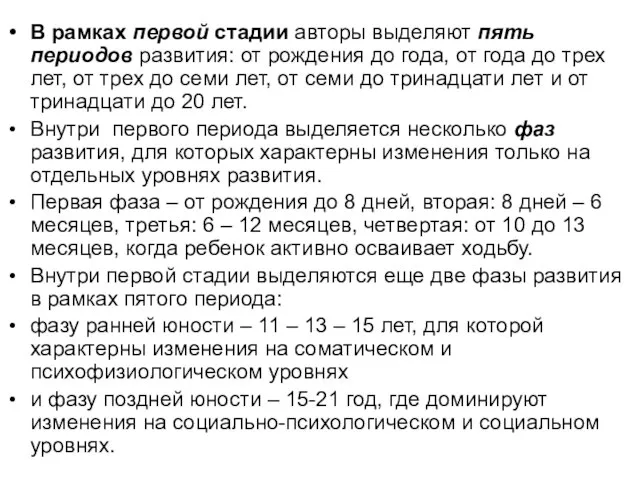 • В рамках первой стадии авторы выделяют пять периодов развития: от рождения до года, от года до трех лет, от трех до семи лет, от семи до тринадцати лет и от тринадцати до 20 лет.

• Внутри первого периода выделяется несколько фаз развития, для которых характерны изменения только на отдельных уровнях развития.

• Первая фаза – от рождения до 8 дней, вторая: 8 дней – 6 месяцев, третья: 6 – 12 месяцев, четвертая: от 10 до 13 месяцев, когда ребенок активно осваивает ходьбу.

• Внутри первой стадии выделяются еще две фазы развития в рамках пятого периода:

• фазу ранней юности – 11 – 13 – 15 лет, для которой характерны изменения на соматическом и психофизиологическом уровнях

• и фазу поздней юности – 15-21 год, где доминируют изменения на социально-психологическом и социальном уровнях.